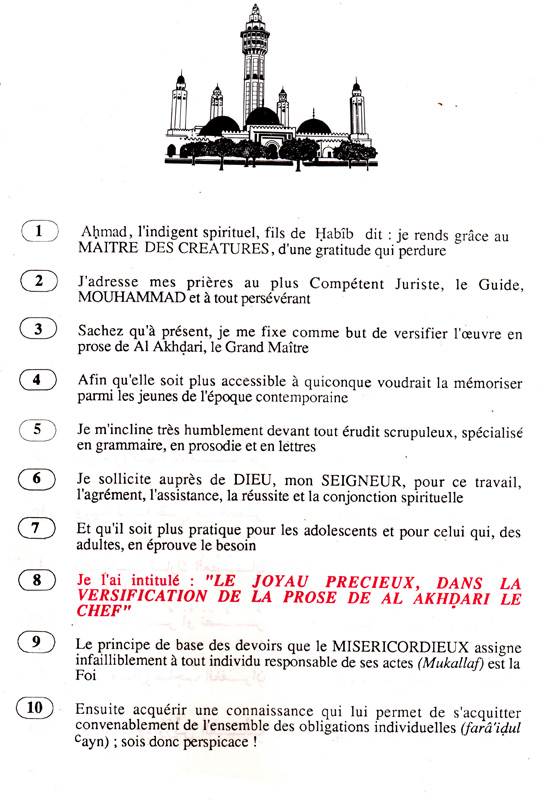 1 Aḥmad, l'indigent spirituel, fils de Ḥabîb dit : je rends grâce au MAITRE DES CREATURES, d'une gratitude qui perdure

2 J'adresse mes prières au plus Compétent Juriste, le Guide, MOUHAMMAD et à tout persévérant

3 Sachez qu'à présent, je me fixe comme but de versifier l'œuvre en prose de Al Akhḍari, le Grand Maître

4 Afin qu'elle soit plus accessible à quiconque voudrait la mémoriser parmi les jeunes de l'époque contemporaine

5 Je m'incline très humblement devant tout érudit scrupuleux, spécialisé en grammaire, en prosodie et en lettres

6 Je sollicite auprès de DIEU, mon SEIGNEUR, pour ce travail, l'agrément, l'assistance, la réussite et la conjonction spirituelle

7 Et qu'il soit plus pratique pour les adolescents et pour celui qui, des adultes, en éprouve le besoin

8 Je l'ai intitulé : "LE JOYAU PRECIEUX, DANS LA VERSIFICATION DE LA PROSE DE AL AKHḌARI LE CHEF"

9 Le principe de base des devoirs que le MISERICORDIEUX assigne infailliblement à tout individu responsable de ses actes (Mukallaf) est la Foi

10 Ensuite acquérir une connaissance qui lui permet de s'acquitter convenablement de l'ensemble des obligations individuelles (farâ'iḍul ᶜayn) ; sois donc perspicace !